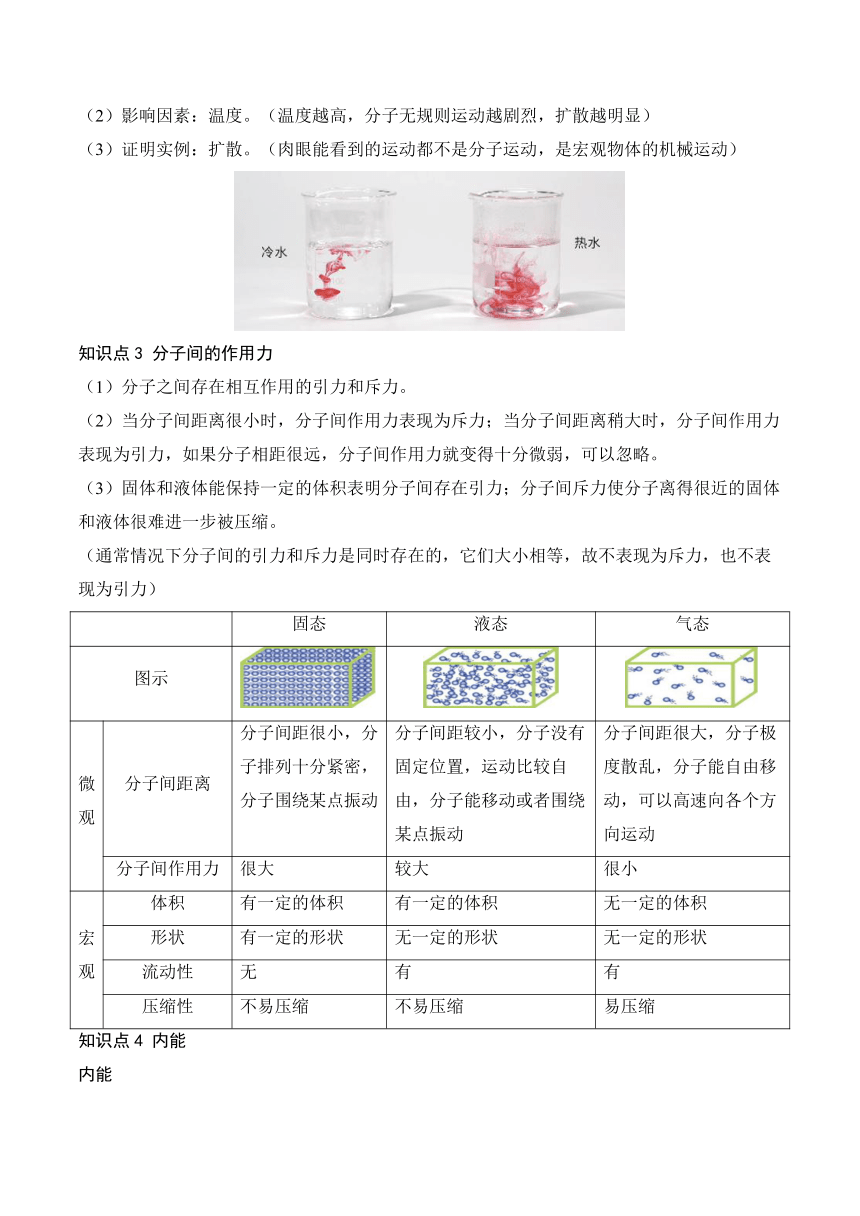 （2）影响因素：温度。（温度越高，分子无规则运动越剧烈，扩散越明显）
（3）证明实例：扩散。（肉眼能看到的运动都不是分子运动，是宏观物体的机械运动）

冷水
热水

知识点 3 分子间的作用力
（1）分子之间存在相互作用的引力和斥力。
（2）当分子间距离很小时，分子间作用力表现为斥力；当分子间距离稍大时，分子间作用力表现为引力，如果分子相距很远，分子间作用力就变得十分微弱，可以忽略。
（3）固体和液体能保持一定的体积表明分子间存在引力；分子间斥力使分子离得很近的固体和液体很难进一步被压缩。
（通常情况下分子间的引力和斥力是同时存在的，它们大小相等，故不表现为斥力，也不表现为引力）

| | | 固态 | 液态 | 气态 |
|---|---|---|---|---|
| 图示 | | | | |
| 微观 | 分子间距离 | 分子间距很小，分子排列十分紧密，分子围绕某点振动 | 分子间距较小，分子没有固定位置，运动比较自由，分子能移动或者围绕某点振动 | 分子间距很大，分子极度散乱，分子能自由移动，可以高速向各个方向运动 |
| 微观 | 分子间作用力 | 很大 | 较大 | 很小 |
| 宏观 | 体积 | 有一定的体积 | 有一定的体积 | 无一定的体积 |
| 宏观 | 形状 | 有一定的形状 | 无一定的形状 | 无一定的形状 |
| 宏观 | 流动性 | 无 | 有 | 有 |
| 宏观 | 压缩性 | 不易压缩 | 不易压缩 | 易压缩 |

知识点 4 内能
内能